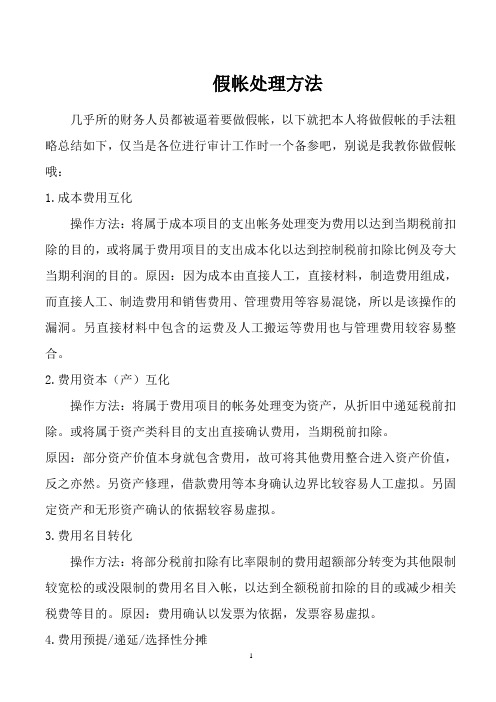 假帐处理方法

几乎所的财务人员都被逼着要做假帐，以下就把本人将做假帐的手法粗略总结如下，仅当是各位进行审计工作时一个备参吧，别说是我教你做假帐哦：

1.成本费用互化

操作方法：将属于成本项目的支出帐务处理变为费用以达到当期税前扣除的目的，或将属于费用项目的支出成本化以达到控制税前扣除比例及夸大当期利润的目的。原因：因为成本由直接人工，直接材料，制造费用组成，而直接人工、制造费用和销售费用、管理费用等容易混饶，所以是该操作的漏洞。另直接材料中包含的运费及人工搬运等费用也与管理费用较容易整合。

2.费用资本（产）互化

操作方法：将属于费用项目的帐务处理变为资产，从折旧中递延税前扣除。或将属于资产类科目的支出直接确认费用，当期税前扣除。

原因：部分资产价值本身就包含费用，故可将其他费用整合进入资产价值，反之亦然。另资产修理，借款费用等本身确认边界比较容易人工虚拟。另固定资产和无形资产确认的依据较容易虚拟。

3.费用名目转化

操作方法：将部分税前扣除有比率限制的费用超额部分转变为其他限制较宽松的或没限制的费用名目入帐，以达到全额税前扣除的目的或减少相关税费等目的。原因：费用确认以发票为依据，发票容易虚拟。

4.费用预提/递延/选择性分摊

1